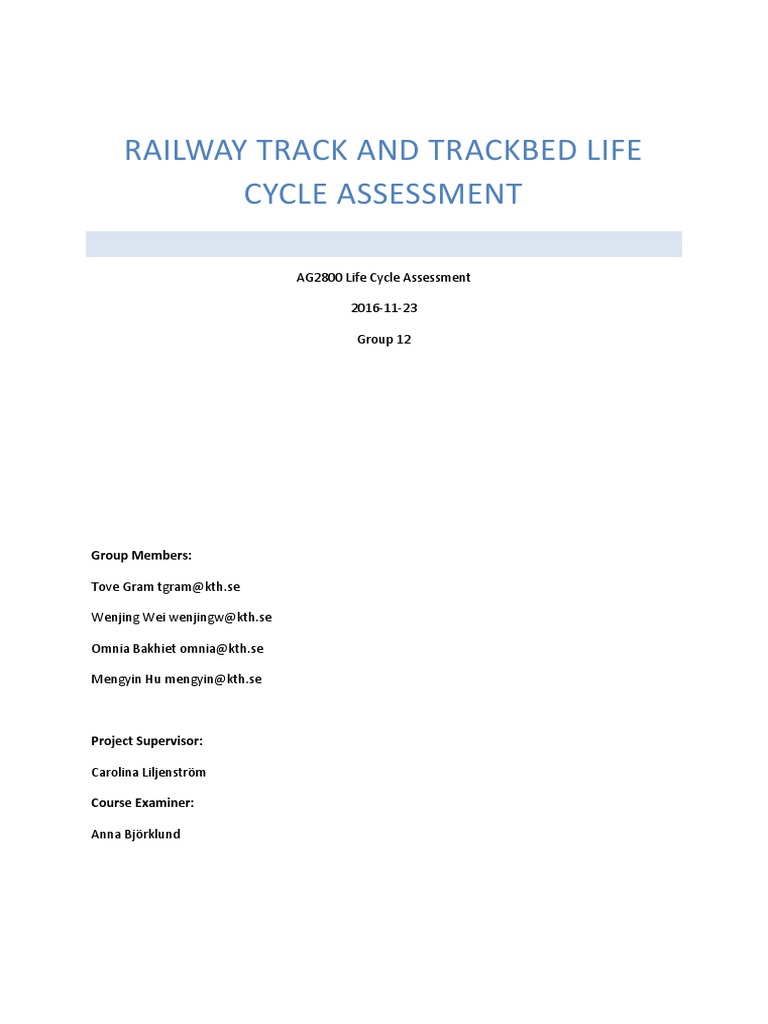 RAILWAY TRACK AND TRACKBED LIFE CYCLE ASSESSMENT

AG2800 Life Cycle Assessment

2016-11-23

Group 12

Group Members:

Tove Gram tgram@kth.se

Wenjing Wei wenjingw@kth.se

Omnia Bakhiet omnia@kth.se

Mengyin Hu mengyin@kth.se

Project Supervisor:

Carolina Liljenström

Course Examiner:

Anna Björklund